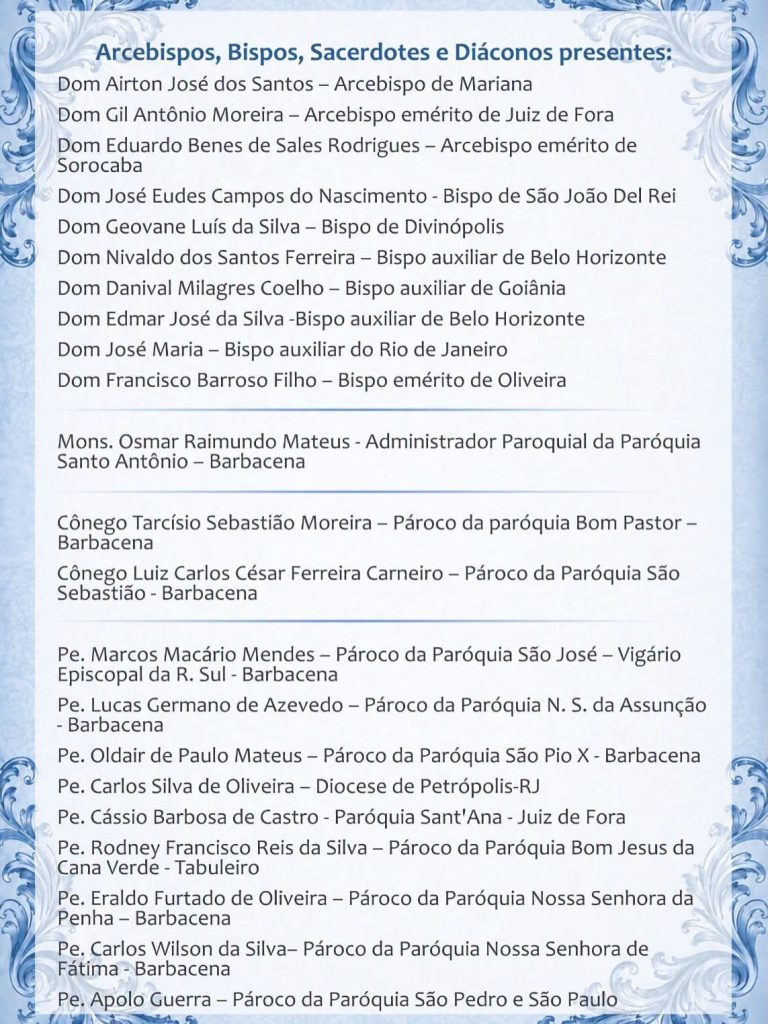 Arcebispos, Bispos, Sacerdotes e Diáconos presentes:

Dom Airton José dos Santos – Arcebispo de Mariana

Dom Gil Antônio Moreira – Arcebispo emérito de Juiz de Fora

Dom Eduardo Benes de Sales Rodrigues – Arcebispo emérito de Sorocaba

Dom José Eudes Campos do Nascimento - Bispo de São João Del Rei

Dom Geovane Luís da Silva – Bispo de Divinópolis

Dom Nivaldo dos Santos Ferreira – Bispo auxiliar de Belo Horizonte

Dom Danival Milagres Coelho – Bispo auxiliar de Goiânia

Dom Edmar José da Silva -Bispo auxiliar de Belo Horizonte

Dom José Maria – Bispo auxiliar do Rio de Janeiro

Dom Francisco Barroso Filho – Bispo emérito de Oliveira

Mons. Osmar Raimundo Mateus - Administrador Paroquial da Paróquia Santo Antônio – Barbacena

Cônego Tarcísio Sebastião Moreira – Pároco da paróquia Bom Pastor – Barbacena

Cônego Luiz Carlos César Ferreira Carneiro – Pároco da Paróquia São Sebastião - Barbacena

Pe. Marcos Macário Mendes – Pároco da Paróquia São José – Vigário Episcopal da R. Sul - Barbacena

Pe. Lucas Germano de Azevedo – Pároco da Paróquia N. S. da Assunção - Barbacena

Pe. Oldair de Paulo Mateus – Pároco da Paróquia São Pio X - Barbacena

Pe. Carlos Silva de Oliveira – Diocese de Petrópolis-RJ

Pe. Cássio Barbosa de Castro - Paróquia Sant'Ana - Juiz de Fora

Pe. Rodney Francisco Reis da Silva – Pároco da Paróquia Bom Jesus da Cana Verde - Tabuleiro

Pe. Eraldo Furtado de Oliveira – Pároco da Paróquia Nossa Senhora da Penha – Barbacena

Pe. Carlos Wilson da Silva– Pároco da Paróquia Nossa Senhora de Fátima - Barbacena

Pe. Apolo Guerra – Pároco da Paróquia São Pedro e São Paulo